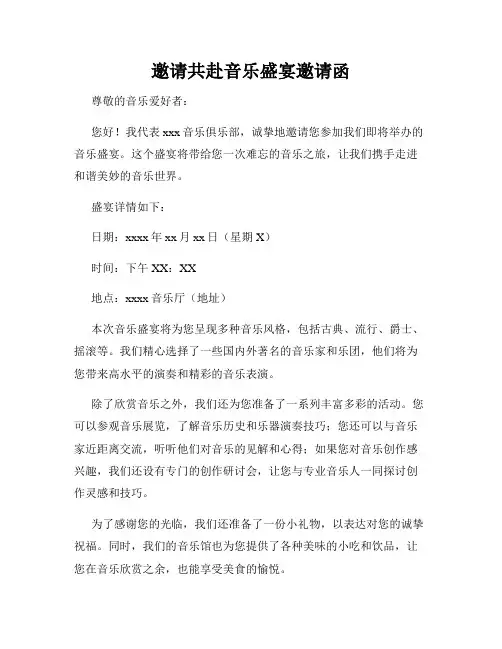 邀请共赴音乐盛宴邀请函

尊敬的音乐爱好者：

您好！我代表 xxx 音乐俱乐部，诚挚地邀请您参加我们即将举办的音乐盛宴。这个盛宴将带给您一次难忘的音乐之旅，让我们携手走进和谐美妙的音乐世界。

盛宴详情如下：

日期：xxxx 年 xx 月 xx 日（星期 X）

时间：下午 XX：XX

地点：xxxx 音乐厅（地址）

本次音乐盛宴将为您呈现多种音乐风格，包括古典、流行、爵士、摇滚等。我们精心选择了一些国内外著名的音乐家和乐团，他们将为您带来高水平的演奏和精彩的音乐表演。

除了欣赏音乐之外，我们还为您准备了一系列丰富多彩的活动。您可以参观音乐展览，了解音乐历史和乐器演奏技巧；您还可以与音乐家近距离交流，听听他们对音乐的见解和心得；如果您对音乐创作感兴趣，我们还设有专门的创作研讨会，让您与专业音乐人一同探讨创作灵感和技巧。

为了感谢您的光临，我们还准备了一份小礼物，以表达对您的诚挚祝福。同时，我们的音乐馆也为您提供了各种美味的小吃和饮品，让您在音乐欣赏之余，也能享受美食的愉悦。